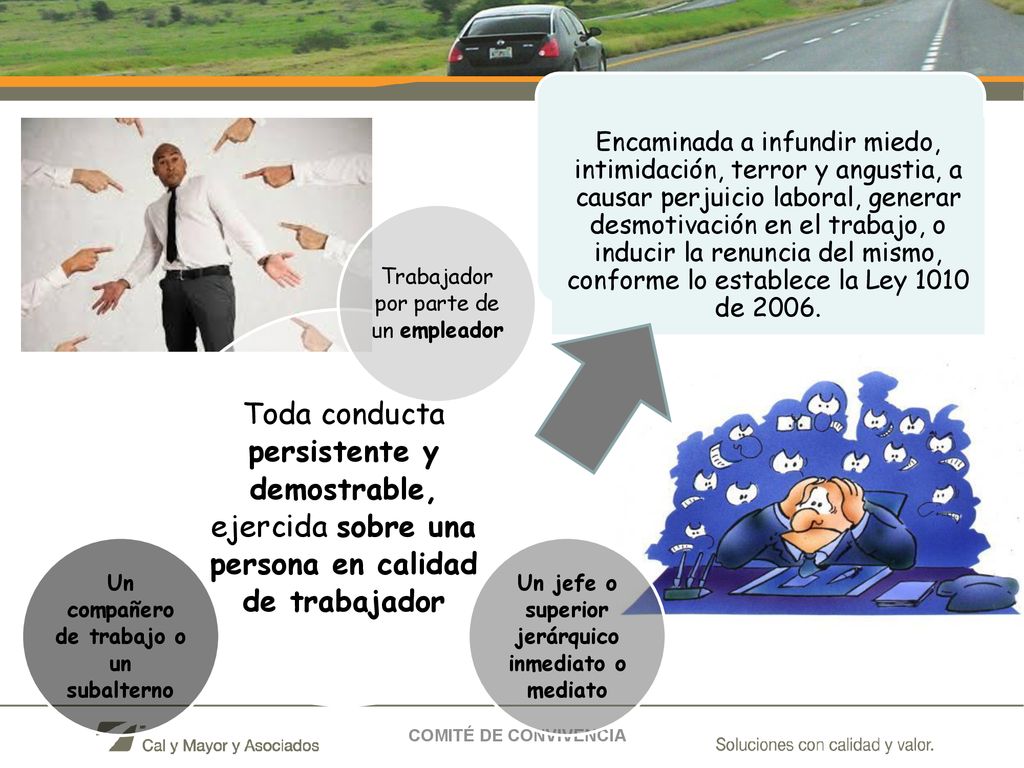 Encaminada a infundir miedo, intimidación, terror y angustia, a causar perjuicio laboral, generar desmotivación en el trabajo, o inducir la renuncia del mismo, conforme lo establece la Ley 1010 de 2006.

Trabajador por parte de un empleador

Toda conducta persistente y demostrable, ejercida sobre una persona en calidad de trabajador

Un compañero de trabajo o un subalterno

Un jefe o superior jerárquico inmediato o mediato

Cal y Mayor y Asociados

COMITÉ DE CONVIVENCIA

Soluciones con calidad y valor.